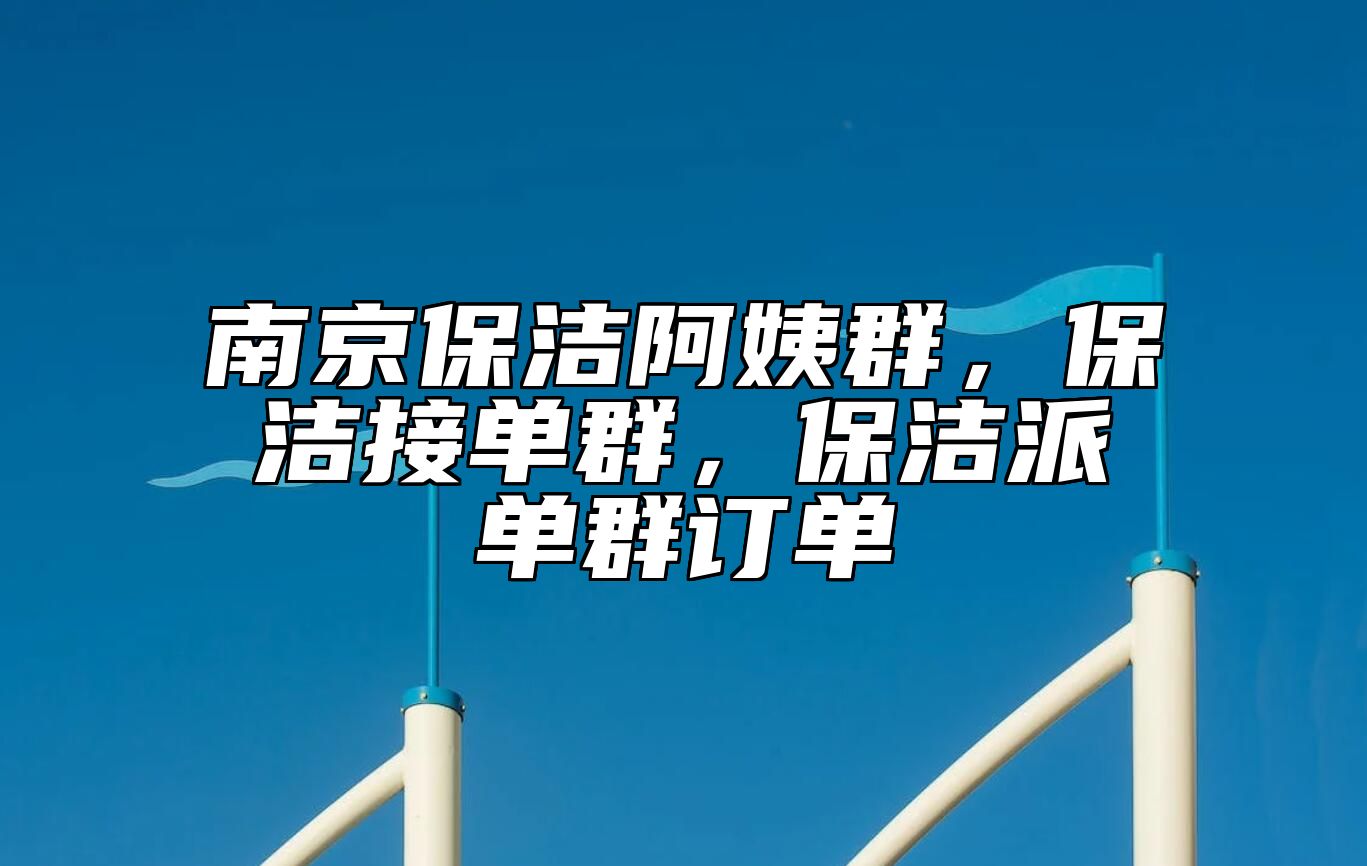 南京保洁阿姨群，保洁接单群，保洁派单群订单